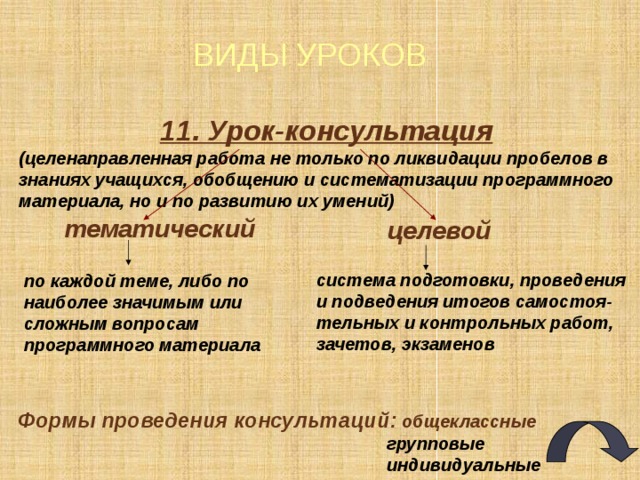 ВИДЫ УРОКОВ

11. Урок-консультация

(целенаправленная работа не только по ликвидации пробелов в знаниях учащихся, обобщению и систематизации программного материала, но и по развитию их умений)

тематический

по каждой теме, либо по наиболее значимым или сложным вопросам программного материала

целевой

система подготовки, проведения и подведения итогов самостоятельных и контрольных работ, зачетов, экзаменов

Формы проведения консультаций: общеклассные
групповые
индивидуальные